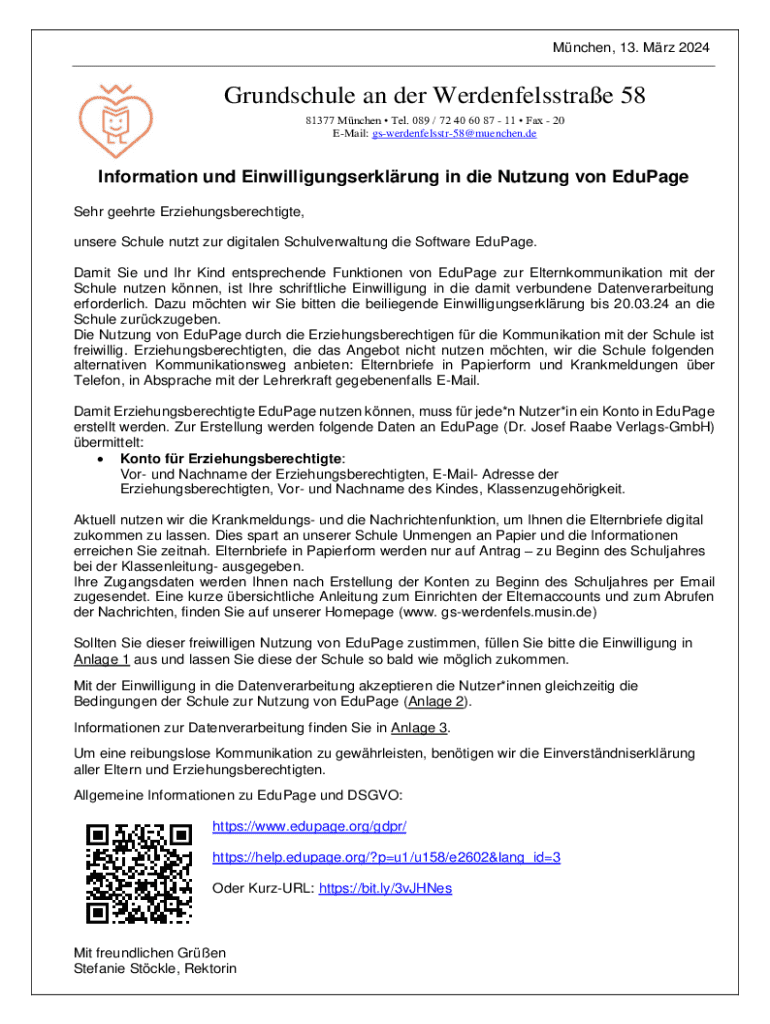 München, 13. März 2024

Grundschule an der Werdenfelsstraße 58

81377 München • Tel. 089 / 72 40 60 87 - 11 • Fax - 20
E-Mail: gs-werdenfelsstr-58@muenchen.de

Information und Einwilligungserklärung in die Nutzung von EduPage

Sehr geehrte Erziehungsberechtigte,

unsere Schule nutzt zur digitalen Schulverwaltung die Software EduPage.

Damit Sie und Ihr Kind entsprechende Funktionen von EduPage zur Elternkommunikation mit der Schule nutzen können, ist Ihre schriftliche Einwilligung in die damit verbundene Datenverarbeitung erforderlich. Dazu möchten wir Sie bitten die beiliegende Einwilligungserklärung bis 20.03.24 an die Schule zurückzugeben.
Die Nutzung von EduPage durch die Erziehungsberechtigen für die Kommunikation mit der Schule ist freiwillig. Erziehungsberechtigten, die das Angebot nicht nutzen möchten, wir die Schule folgenden alternativen Kommunikationsweg anbieten: Elternbriefe in Papierform und Krankmeldungen über Telefon, in Absprache mit der Lehrerkraft gegebenenfalls E-Mail.

Damit Erziehungsberechtigte EduPage nutzen können, muss für jede*n Nutzer*in ein Konto in EduPage erstellt werden. Zur Erstellung werden folgende Daten an EduPage (Dr. Josef Raabe Verlags-GmbH) übermittelt:
• Konto für Erziehungsberechtigte:
Vor- und Nachname der Erziehungsberechtigten, E-Mail- Adresse der Erziehungsberechtigten, Vor- und Nachname des Kindes, Klassenzugehörigkeit.

Aktuell nutzen wir die Krankmeldungs- und die Nachrichtenfunktion, um Ihnen die Elternbriefe digital zukommen zu lassen. Dies spart an unserer Schule Unmengen an Papier und die Informationen erreichen Sie zeitnah. Elternbriefe in Papierform werden nur auf Antrag – zu Beginn des Schuljahres bei der Klassenleitung- ausgegeben.
Ihre Zugangsdaten werden Ihnen nach Erstellung der Konten zu Beginn des Schuljahres per Email zugesendet. Eine kurze übersichtliche Anleitung zum Einrichten der Elternaccounts und zum Abrufen der Nachrichten, finden Sie auf unserer Homepage (www. gs-werdenfels.musin.de)

Sollten Sie dieser freiwilligen Nutzung von EduPage zustimmen, füllen Sie bitte die Einwilligung in Anlage 1 aus und lassen Sie diese der Schule so bald wie möglich zukommen.

Mit der Einwilligung in die Datenverarbeitung akzeptieren die Nutzer*innen gleichzeitig die Bedingungen der Schule zur Nutzung von EduPage (Anlage 2).

Informationen zur Datenverarbeitung finden Sie in Anlage 3.

Um eine reibungslose Kommunikation zu gewährleisten, benötigen wir die Einverständniserklärung aller Eltern und Erziehungsberechtigten.

Allgemeine Informationen zu EduPage und DSGVO:

https://www.edupage.org/gdpr/

https://help.edupage.org/?p=u1/u158/e2602&lang_id=3

Oder Kurz-URL: https://bit.ly/3vJHNes

Mit freundlichen Grüßen
Stefanie Stöckle, Rektorin